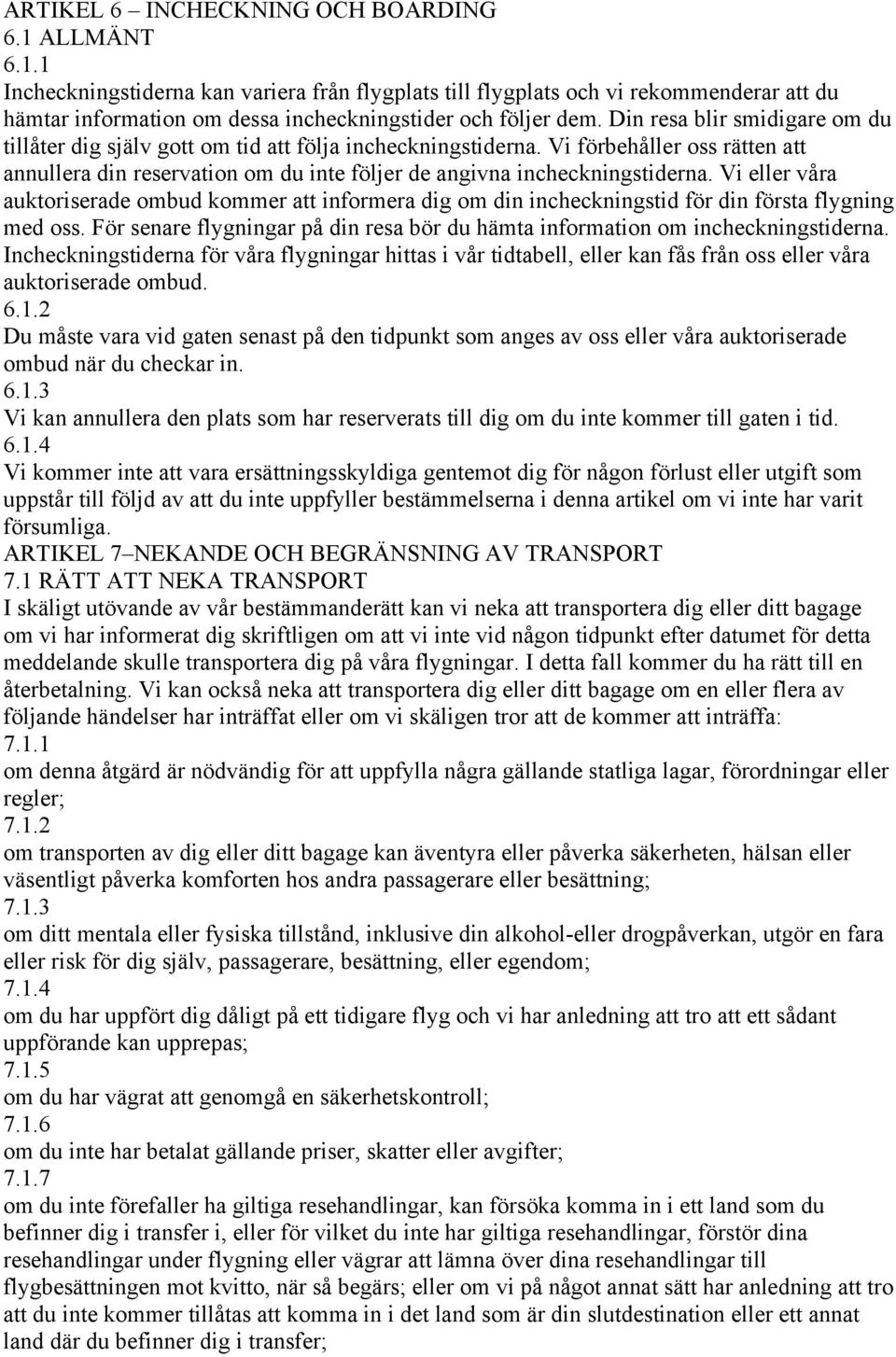 ARTIKEL 6 – INCHECKNING OCH BOARDING
6.1 ALLMÄNT
6.1.1
Incheckningstiderna kan variera från flygplats till flygplats och vi rekommenderar att du hämtar information om dessa incheckningstider och följer dem. Din resa blir smidigare om du tillåter dig själv gott om tid att följa incheckningstiderna. Vi förbehåller oss rätten att annullera din reservation om du inte följer de angivna incheckningstiderna. Vi eller våra auktoriserade ombud kommer att informera dig om din incheckningstid för din första flygning med oss. För senare flygningar på din resa bör du hämta information om incheckningstiderna. Incheckningstiderna för våra flygningar hittas i vår tidtabell, eller kan fås från oss eller våra auktoriserade ombud.
6.1.2
Du måste vara vid gaten senast på den tidpunkt som anges av oss eller våra auktoriserade ombud när du checkar in.
6.1.3
Vi kan annullera den plats som har reserverats till dig om du inte kommer till gaten i tid.
6.1.4
Vi kommer inte att vara ersättningsskyldiga gentemot dig för någon förlust eller utgift som uppstår till följd av att du inte uppfyller bestämmelserna i denna artikel om vi inte har varit försumliga.
ARTIKEL 7–NEKANDE OCH BEGRÄNSNING AV TRANSPORT
7.1 RÄTT ATT NEKA TRANSPORT
I skäligt utövande av vår bestämmanderätt kan vi neka att transportera dig eller ditt bagage om vi har informerat dig skriftligen om att vi inte vid någon tidpunkt efter datumet för detta meddelande skulle transportera dig på våra flygningar. I detta fall kommer du ha rätt till en återbetalning. Vi kan också neka att transportera dig eller ditt bagage om en eller flera av följande händelser har inträffat eller om vi skäligen tror att de kommer att inträffa:
7.1.1
om denna åtgärd är nödvändig för att uppfylla några gällande statliga lagar, förordningar eller regler;
7.1.2
om transporten av dig eller ditt bagage kan äventyra eller påverka säkerheten, hälsan eller väsentligt påverka komforten hos andra passagerare eller besättning;
7.1.3
om ditt mentala eller fysiska tillstånd, inklusive din alkohol-eller drogpåverkan, utgör en fara eller risk för dig själv, passagerare, besättning, eller egendom;
7.1.4
om du har uppfört dig dåligt på ett tidigare flyg och vi har anledning att tro att ett sådant uppförande kan upprepas;
7.1.5
om du har vägrat att genomgå en säkerhetskontroll;
7.1.6
om du inte har betalat gällande priser, skatter eller avgifter;
7.1.7
om du inte förefaller ha giltiga resehandlingar, kan försöka komma in i ett land som du befinner dig i transfer i, eller för vilket du inte har giltiga resehandlingar, förstör dina resehandlingar under flygning eller vägrar att lämna över dina resehandlingar till flygbesättningen mot kvitto, när så begärs; eller om vi på något annat sätt har anledning att tro att du inte kommer tillåtas att komma in i det land som är din slutdestination eller ett annat land där du befinner dig i transfer;